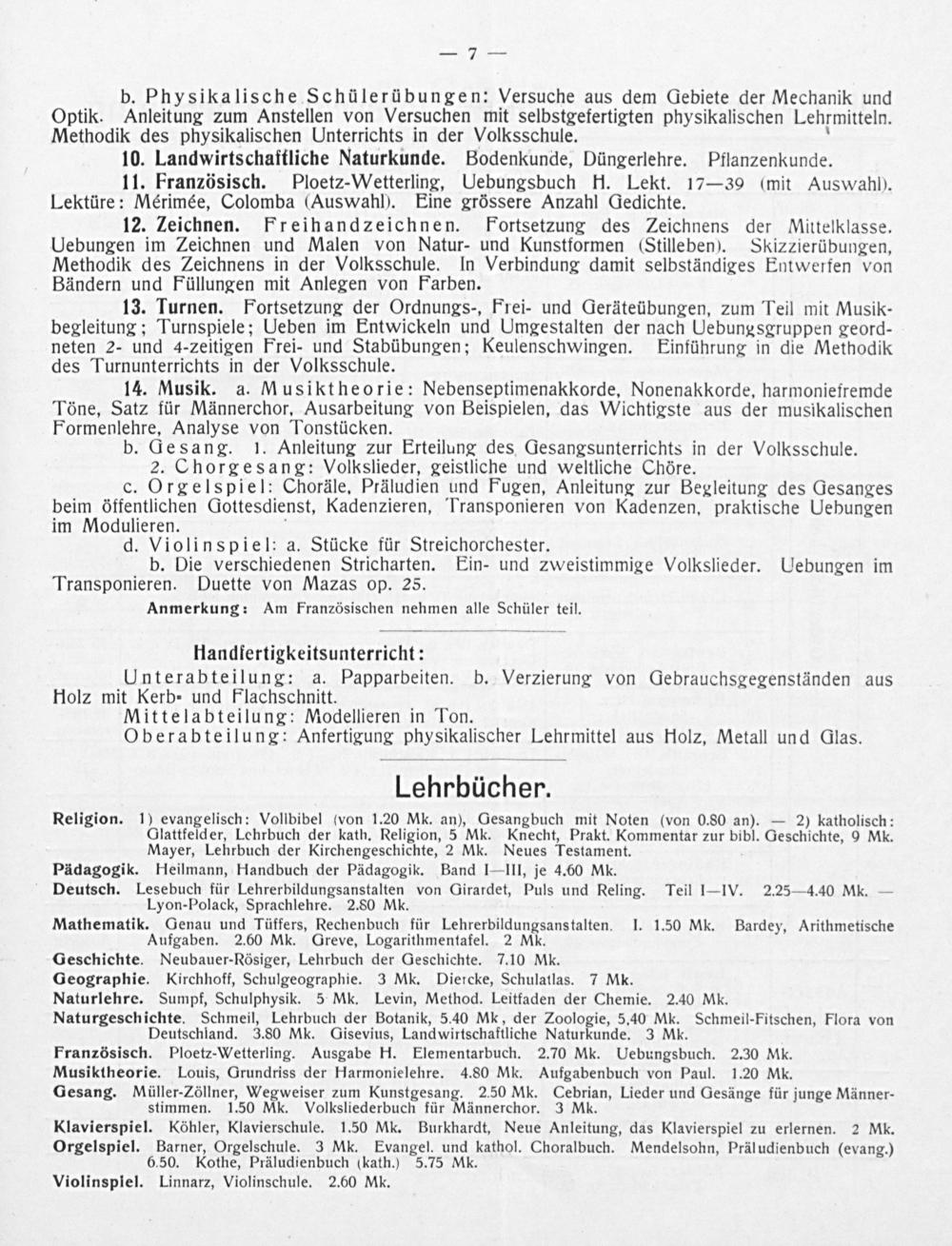 — 7 —

b. Physikalische Schülerübungen: Versuche aus dem Gebiete der Mechanik und Optik. Anleitung zum Anstellen von Versuchen mit selbstgefertigten physikalischen Lehrmitteln. Methodik des physikalischen Unterrichts in der Volksschule.

10. Landwirtschaftliche Naturkunde. Bodenkunde, Düngerlehre. Pflanzenkunde.

11. Französisch. Ploetz-Wetterling, Uebungsbuch H. Lekt. 17—39 (mit Auswahl). Lektüre: Mérimée, Colomba (Auswahl). Eine grössere Anzahl Gedichte.

12. Zeichnen. Freihandzeichnen. Fortsetzung des Zeichnens der Mittelklasse. Uebungen im Zeichnen und Malen von Natur- und Kunstformen (Stilleben). Skizzierübungen, Methodik des Zeichnens in der Volksschule. In Verbindung damit selbständiges Entwerfen von Bändern und Füllungen mit Anlegen von Farben.

13. Turnen. Fortsetzung der Ordnungs-, Frei- und Geräteübungen, zum Teil mit Musikbegleitung; Turnspiele; Ueben im Entwickeln und Umgestalten der nach Uebungsgruppen geordneten 2- und 4-zeitigen Frei- und Stabübungen; Keulenschwingen. Einführung in die Methodik des Turnunterrichts in der Volksschule.

14. Musik. a. Musiktheorie: Nebenseptimenakkorde, Nonenakkorde, harmoniefremde Töne, Satz für Männerchor, Ausarbeitung von Beispielen, das Wichtigste aus der musikalischen Formenlehre, Analyse von Tonstücken.

b. Gesang. 1. Anleitung zur Erteilung des Gesangsunterrichts in der Volksschule.

2. Chorgesang: Volkslieder, geistliche und weltliche Chöre.

c. Orgelspiel: Choräle, Präludien und Fugen, Anleitung zur Begleitung des Gesanges beim öffentlichen Gottesdienst, Kadenzieren, Transponieren von Kadenzen, praktische Uebungen im Modulieren.

d. Violinspiel: a. Stücke für Streichorchester.

b. Die verschiedenen Stricharten. Ein- und zweistimmige Volkslieder. Uebungen im Transponieren. Duette von Mazas op. 25.

Anmerkung: Am Französischen nehmen alle Schüler teil.

Handfertigkeitsunterricht:

Unterabteilung: a. Papparbeiten. b. Verzierung von Gebrauchsgegenständen aus Holz mit Kerb- und Flachschnitt.

Mittelabteilung: Modellieren in Ton.

Oberabteilung: Anfertigung physikalischer Lehrmittel aus Holz, Metall und Glas.

Lehrbücher.

Religion. 1) evangelisch: Vollbibel (von 1.20 Mk. an), Gesangbuch mit Noten (von 0.80 an). — 2) katholisch: Glattfelder, Lehrbuch der kath. Religion, 5 Mk. Knecht, Prakt. Kommentar zur bibl. Geschichte, 9 Mk. Mayer, Lehrbuch der Kirchengeschichte, 2 Mk. Neues Testament.

Pädagogik. Heilmann, Handbuch der Pädagogik. Band I—III, je 4.60 Mk.

Deutsch. Lesebuch für Lehrerbildungsanstalten von Girardet, Puls und Reling. Teil I—IV. 2.25—4.40 Mk. — Lyon-Polack, Sprachlehre. 2.80 Mk.

Mathematik. Genau und Tüffers, Rechenbuch für Lehrerbildungsanstalten. I. 1.50 Mk. Bardey, Arithmetische Aufgaben. 2.60 Mk. Greve, Logarithmentafel. 2 Mk.

Geschichte. Neubauer-Rösiger, Lehrbuch der Geschichte. 7.10 Mk.

Geographie. Kirchhoff, Schulgeographie. 3 Mk. Diercke, Schulatlas. 7 Mk.

Naturlehre. Sumpf, Schulphysik. 5 Mk. Levin, Method. Leitfaden der Chemie. 2.40 Mk.

Naturgeschichte. Schmeil, Lehrbuch der Botanik, 5.40 Mk, der Zoologie, 5.40 Mk. Schmeil-Fitschen, Flora von Deutschland. 3.80 Mk. Gisevius, Landwirtschaftliche Naturkunde. 3 Mk.

Französisch. Ploetz-Wetterling. Ausgabe H. Elementarbuch. 2.70 Mk. Uebungsbuch. 2.30 Mk.

Musiktheorie. Louis, Grundriss der Harmonielehre. 4.80 Mk. Aufgabenbuch von Paul. 1.20 Mk.

Gesang. Müller-Zöllner, Wegweiser zum Kunstgesang. 2.50 Mk. Cebrian, Lieder und Gesänge für junge Männerstimmen. 1.50 Mk. Volksliederbuch für Männerchor. 3 Mk.

Klavierspiel. Köhler, Klavierschule. 1.50 Mk. Burkhardt, Neue Anleitung, das Klavierspiel zu erlernen. 2 Mk.

Orgelspiel. Barner, Orgelschule. 3 Mk. Evangel. und kathol. Choralbuch. Mendelsohn, Präludienbuch (evang.) 6.50. Kothe, Präludienbuch (kath.) 5.75 Mk.

Violinspiel. Linnarz, Violinschule. 2.60 Mk.